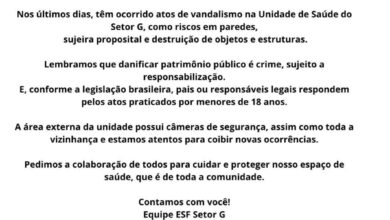 Nos últimos dias, têm ocorrido atos de vandalismo na Unidade de Saúde do Setor G, como riscos em paredes, sujeira proposital e destruição de objetos e estruturas.

Lembramos que danificar patrimônio público é crime, sujeito a responsabilização.
E, conforme a legislação brasileira, pais ou responsáveis legais respondem pelos atos praticados por menores de 18 anos.

A área externa da unidade possui câmeras de segurança, assim como toda a vizinhança e estamos atentos para coibir novas ocorrências.

Pedimos a colaboração de todos para cuidar e proteger nosso espaço de saúde, que é de toda a comunidade.

Contamos com você!
Equipe ESF Setor G